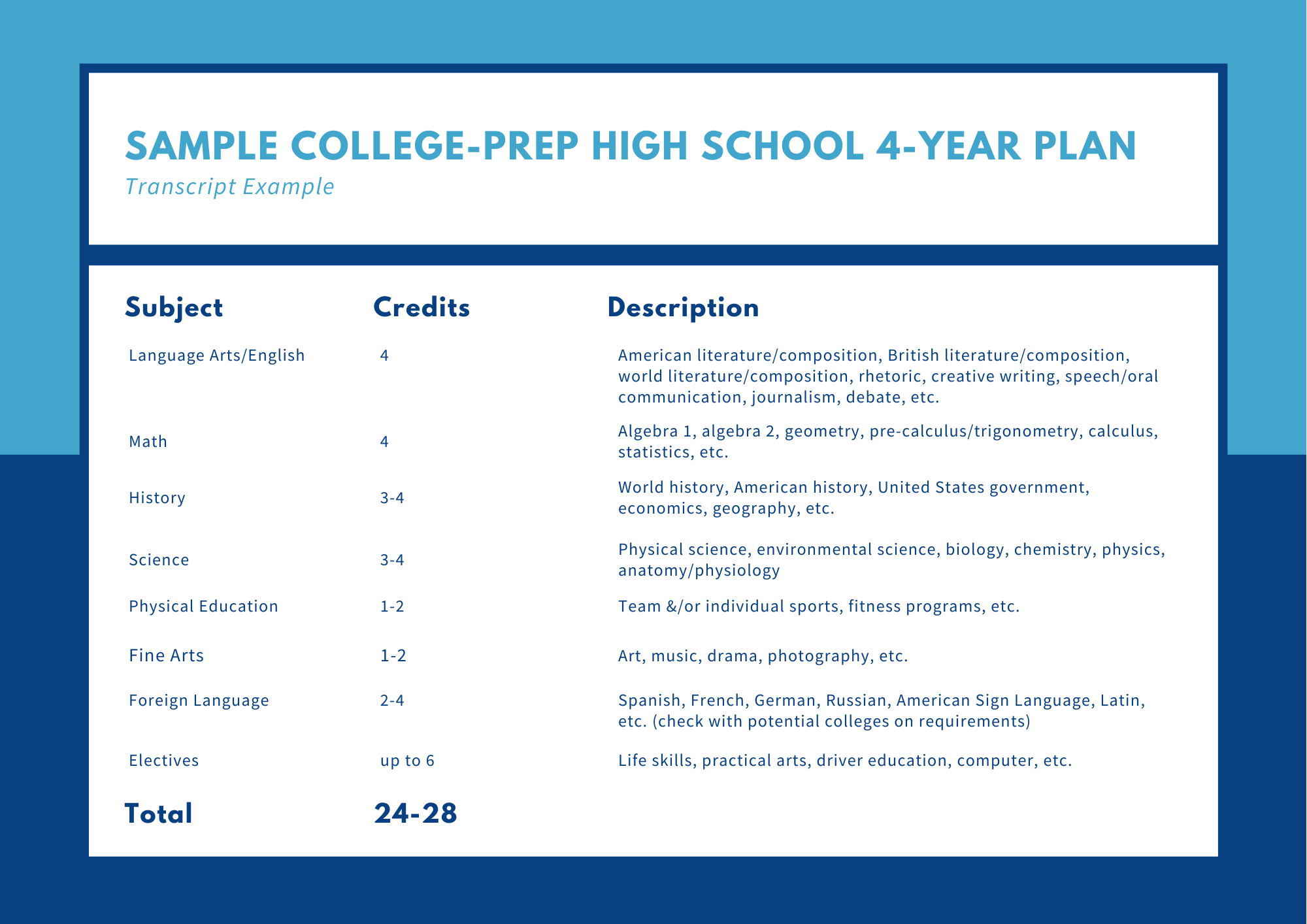 SAMPLE COLLEGE-PREP HIGH SCHOOL 4-YEAR PLAN

Transcript Example

| Subject | Credits | Description |
|---|---|---|
| Language Arts/English | 4 | American literature/composition, British literature/composition, world literature/composition, rhetoric, creative writing, speech/oral communication, journalism, debate, etc. |
| Math | 4 | Algebra 1, algebra 2, geometry, pre-calculus/trigonometry, calculus, statistics, etc. |
| History | 3-4 | World history, American history, United States government, economics, geography, etc. |
| Science | 3-4 | Physical science, environmental science, biology, chemistry, physics, anatomy/physiology |
| Physical Education | 1-2 | Team &/or individual sports, fitness programs, etc. |
| Fine Arts | 1-2 | Art, music, drama, photography, etc. |
| Foreign Language | 2-4 | Spanish, French, German, Russian, American Sign Language, Latin, etc. (check with potential colleges on requirements) |
| Electives | up to 6 | Life skills, practical arts, driver education, computer, etc. |
| Total | 24-28 | |